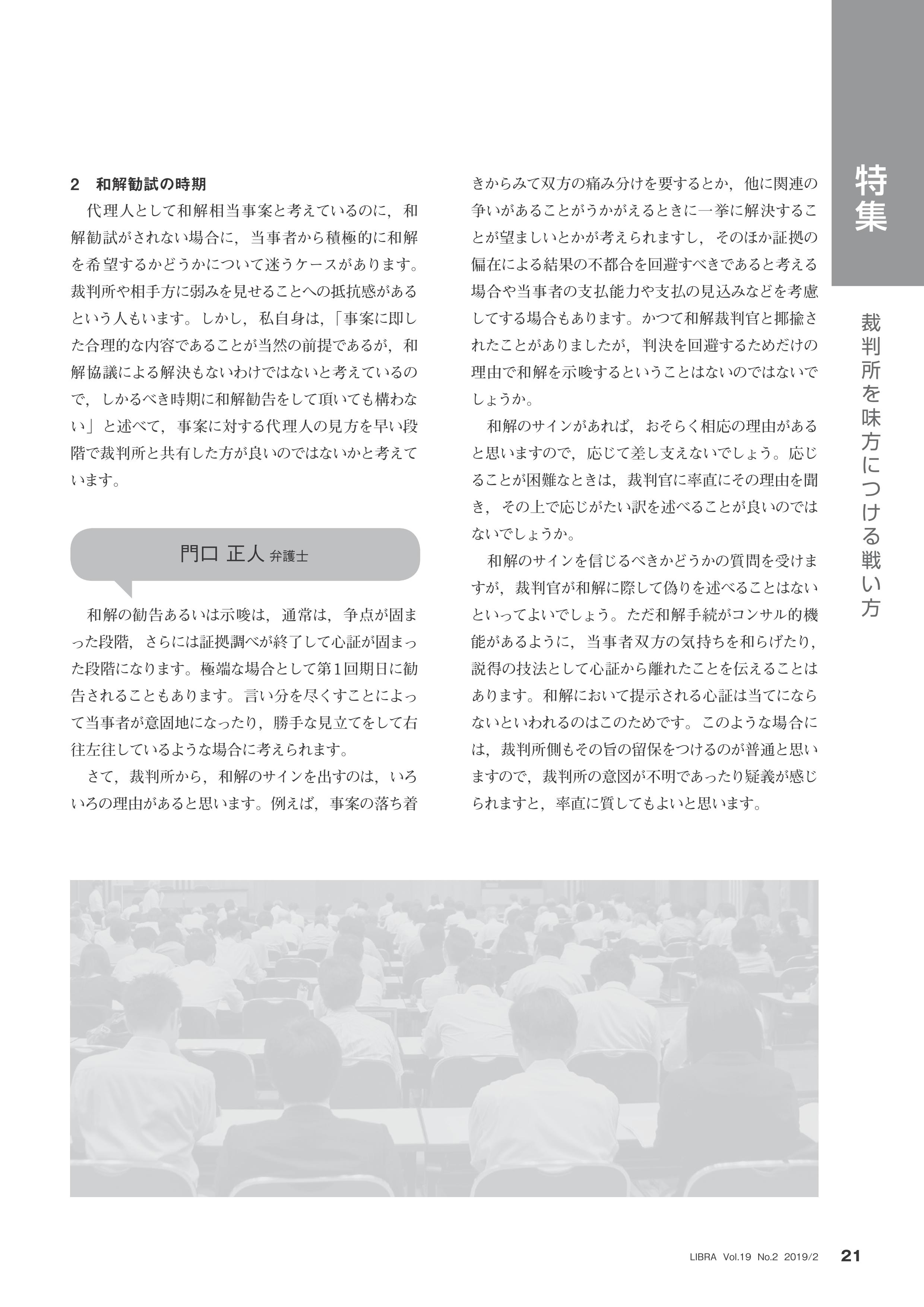 特集

裁判所を味方につける戦い方

2　和解勧試の時期

代理人として和解相当事案と考えているのに，和解勧試がされない場合に，当事者から積極的に和解を希望するかどうかについて迷うケースがあります。裁判所や相手方に弱みを見せることへの抵抗感があるという人もいます。しかし，私自身は，「事案に即した合理的な内容であることが当然の前提であるが，和解協議による解決もないわけではないと考えているので，しかるべき時期に和解勧告をして頂いても構わない」と述べて，事案に対する代理人の見方を早い段階で裁判所と共有した方が良いのではないかと考えています。

門口 正人 弁護士

和解の勧告あるいは示唆は，通常は，争点が固まった段階，さらには証拠調べが終了して心証が固まった段階になります。極端な場合として第1回期日に勧告されることもあります。言い分を尽くすことによって当事者が意固地になったり，勝手な見立てをして右往左往しているような場合に考えられます。

さて，裁判所から，和解のサインを出すのは，いろいろの理由があると思います。例えば，事案の落ち着きからみて双方の痛み分けを要するとか，他に関連の争いがあることがうかがえるときに一挙に解決することが望ましいとかが考えられますし，そのほか証拠の偏在による結果の不都合を回避すべきであると考える場合や当事者の支払能力や支払の見込みなどを考慮してする場合もあります。かつて和解裁判官と揶揄されたことがありましたが，判決を回避するためだけの理由で和解を示唆するということはないのではないでしょうか。

和解のサインがあれば，おそらく相応の理由があると思いますので，応じて差し支えないでしょう。応じることが困難なときは，裁判官に率直にその理由を聞き，その上で応じがたい訳を述べることが良いのではないでしょうか。

和解のサインを信じるべきかどうかの質問を受けますが，裁判官が和解に際して偽りを述べることはないといってよいでしょう。ただ和解手続がコンサル的機能があるように，当事者双方の気持ちを和らげたり，説得の技法として心証から離れたことを伝えることはあります。和解において提示される心証は当てにならないといわれるのはこのためです。このような場合には，裁判所側もその旨の留保をつけるのが普通と思いますので，裁判所の意図が不明であったり疑義が感じられますと，率直に質してもよいと思います。

LIBRA Vol.19 No.2 2019/2 21